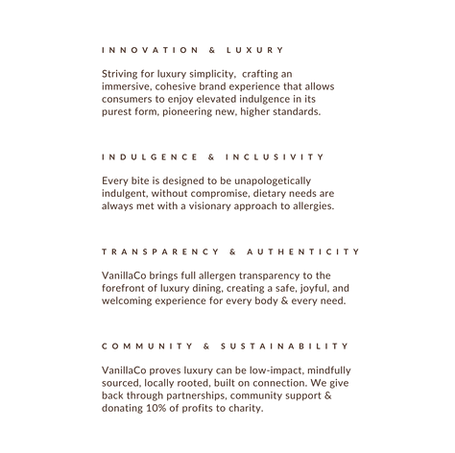 INNOVATION & LUXURY

Striving for luxury simplicity, crafting an immersive, cohesive brand experience that allows consumers to enjoy elevated indulgence in its purest form, pioneering new, higher standards.

INDULGENCE & INCLUSIVITY

Every bite is designed to be unapologetically indulgent, without compromise, dietary needs are always met with a visionary approach to allergies.

TRANSPARENCY & AUTHENTICITY

VanillaCo brings full allergen transparency to the forefront of luxury dining, creating a safe, joyful, and welcoming experience for every body & every need.

COMMUNITY & SUSTAINABILITY

VanillaCo proves luxury can be low-impact, mindfully sourced, locally rooted, built on connection. We give back through partnerships, community support & donating 10% of profits to charity.